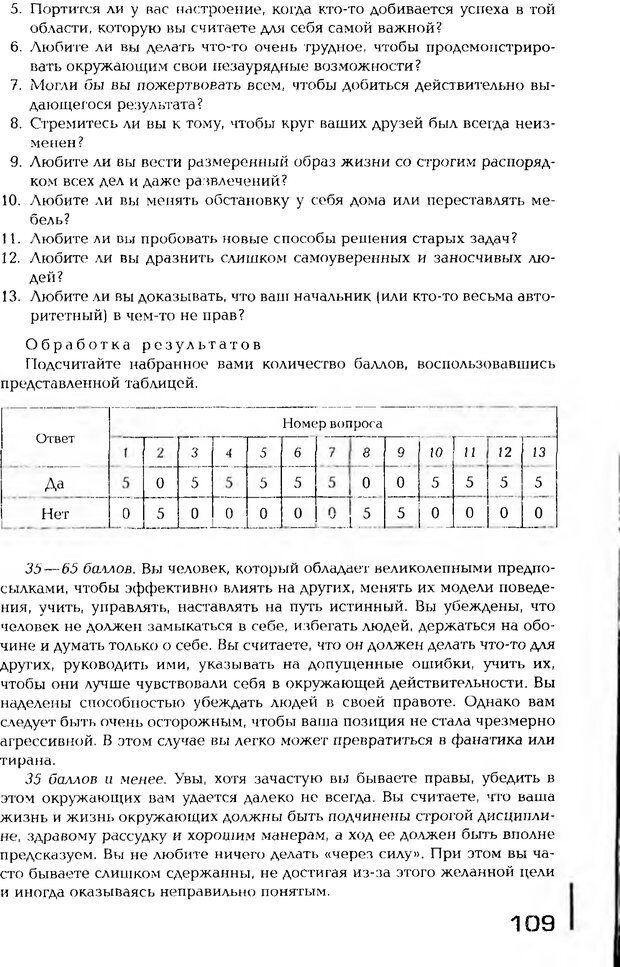 5. Портится ли у вас настроение, когда кто-то добивается успеха в той области, которую вы считаете для себя самой важной?
6. Любите ли вы делать что-то очень трудное, чтобы продемонстрировать окружающим свои незаурядные возможности?
7. Могли бы вы пожертвовать всем, чтобы добиться действительно выдающегося результата?
8. Стремитесь ли вы к тому, чтобы круг ваших друзей был всегда неизменен?
9. Любите ли вы вести размеренный образ жизни со строгим распорядком всех дел и даже развлечений?
10. Любите ли вы менять обстановку у себя дома или переставлять мебель?
11. Любите ли вы пробовать новые способы решения старых задач?
12. Любите ли вы дразнить слишком самоуверенных и заносчивых людей?
13. Любите ли вы доказывать, что ваш начальник (или кто-то весьма авторитетный) в чем-то не прав?

Обработка результатов
Подсчитайте набранное вами количество баллов, воспользовавшись представленной таблицей.

| Ответ | Номер вопроса | | | | | | | | | | | | |
|---|---|---|---|---|---|---|---|---|---|---|---|---|---|
| | 1 | 2 | 3 | 4 | 5 | 6 | 7 | 8 | 9 | 10 | 11 | 12 | 13 |
| Да | 5 | 0 | 5 | 5 | 5 | 5 | 5 | 0 | 0 | 5 | 5 | 5 | 5 |
| Нет | 0 | 5 | 0 | 0 | 0 | 0 | 0 | 5 | 5 | 0 | 0 | 0 | 0 |

35—65 баллов. Вы человек, который обладает великолепными предпосылками, чтобы эффективно влиять на других, менять их модели поведения, учить, управлять, наставлять на путь истинный. Вы убеждены, что человек не должен замыкаться в себе, избегать людей, держаться на обочине и думать только о себе. Вы считаете, что он должен делать что-то для других, руководить ими, указывать на допущенные ошибки, учить их, чтобы они лучше чувствовали себя в окружающей действительности. Вы наделены способностью убеждать людей в своей правоте. Однако вам следует быть очень осторожным, чтобы ваша позиция не стала чрезмерно агрессивной. В этом случае вы легко может превратиться в фанатика или тирана.

35 баллов и менее. Увы, хотя зачастую вы бываете правы, убедить в этом окружающих вам удается далеко не всегда. Вы считаете, что ваша жизнь и жизнь окружающих должны быть подчинены строгой дисциплине, здравому рассудку и хорошим манерам, а ход ее должен быть вполне предсказуем. Вы не любите ничего делать «через силу». При этом вы часто бываете слишком сдержанны, не достигая из-за этого желанной цели и иногда оказываясь неправильно понятым.

109